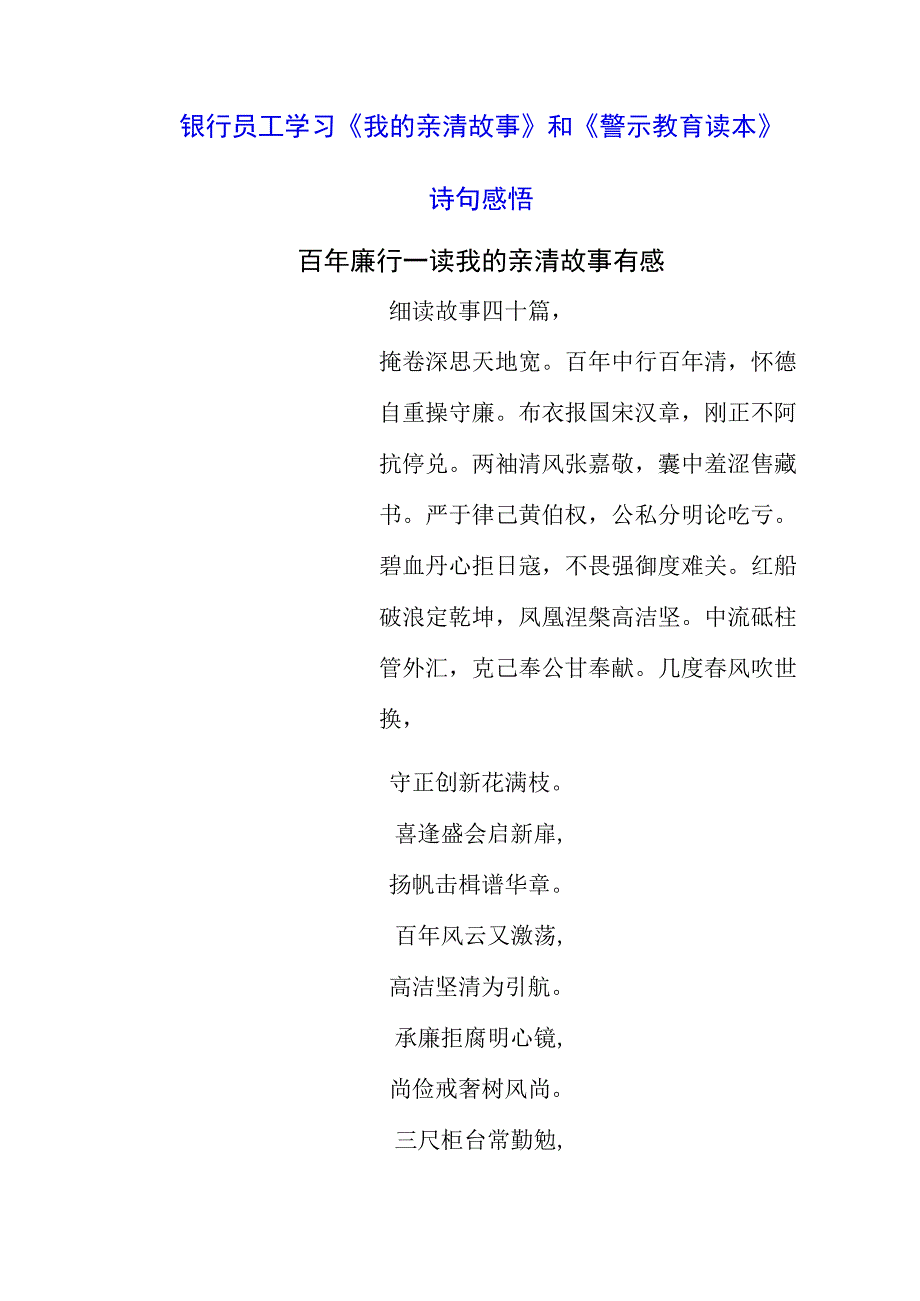 银行员工学习《我的亲清故事》和《警示教育读本》

诗句感悟

百年廉行一读我的亲清故事有感

细读故事四十篇，

掩卷深思天地宽。百年中行百年清，怀德自重操守廉。布衣报国宋汉章，刚正不阿抗停兑。两袖清风张嘉敬，囊中羞涩售藏书。严于律己黄伯权，公私分明论吃亏。碧血丹心拒日寇，不畏强御度难关。红船破浪定乾坤，凤凰涅槃高洁坚。中流砥柱管外汇，克己奉公甘奉献。几度春风吹世换，

守正创新花满枝。

喜逢盛会启新扉,

扬帆击楫谱华章。

百年风云又激荡,

高洁坚清为引航。

承廉拒腐明心镜,

尚俭戒奢树风尚。

三尺柜台常勤勉,